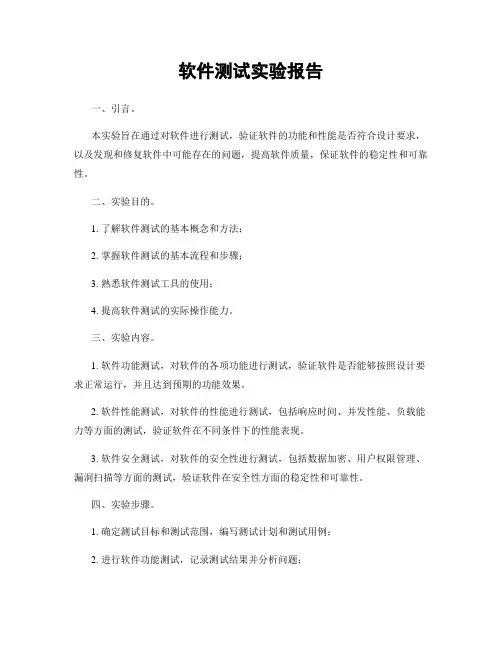 软件测试实验报告

一、引言。

本实验旨在通过对软件进行测试，验证软件的功能和性能是否符合设计要求，以及发现和修复软件中可能存在的问题，提高软件质量，保证软件的稳定性和可靠性。

二、实验目的。

1. 了解软件测试的基本概念和方法；

2. 掌握软件测试的基本流程和步骤；

3. 熟悉软件测试工具的使用；

4. 提高软件测试的实际操作能力。

三、实验内容。

1. 软件功能测试，对软件的各项功能进行测试，验证软件是否能够按照设计要求正常运行，并且达到预期的功能效果。

2. 软件性能测试，对软件的性能进行测试，包括响应时间、并发性能、负载能力等方面的测试，验证软件在不同条件下的性能表现。

3. 软件安全测试，对软件的安全性进行测试，包括数据加密、用户权限管理、漏洞扫描等方面的测试，验证软件在安全性方面的稳定性和可靠性。

四、实验步骤。

1. 确定测试目标和测试范围，编写测试计划和测试用例；

2. 进行软件功能测试，记录测试结果并分析问题；